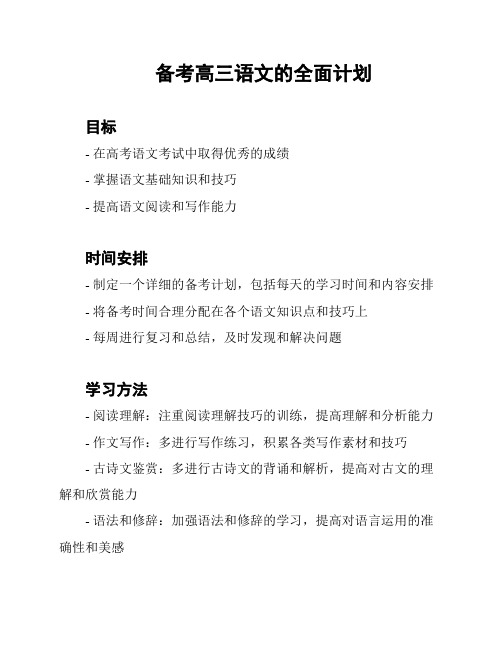 备考高三语文的全面计划

目标

- 在高考语文考试中取得优秀的成绩

- 掌握语文基础知识和技巧

- 提高语文阅读和写作能力

时间安排

- 制定一个详细的备考计划，包括每天的学习时间和内容安排

- 将备考时间合理分配在各个语文知识点和技巧上

- 每周进行复习和总结，及时发现和解决问题

学习方法

- 阅读理解：注重阅读理解技巧的训练，提高理解和分析能力

- 作文写作：多进行写作练习，积累各类写作素材和技巧

- 古诗文鉴赏：多进行古诗文的背诵和解析，提高对古文的理解和欣赏能力

- 语法和修辞：加强语法和修辞的学习，提高对语言运用的准确性和美感